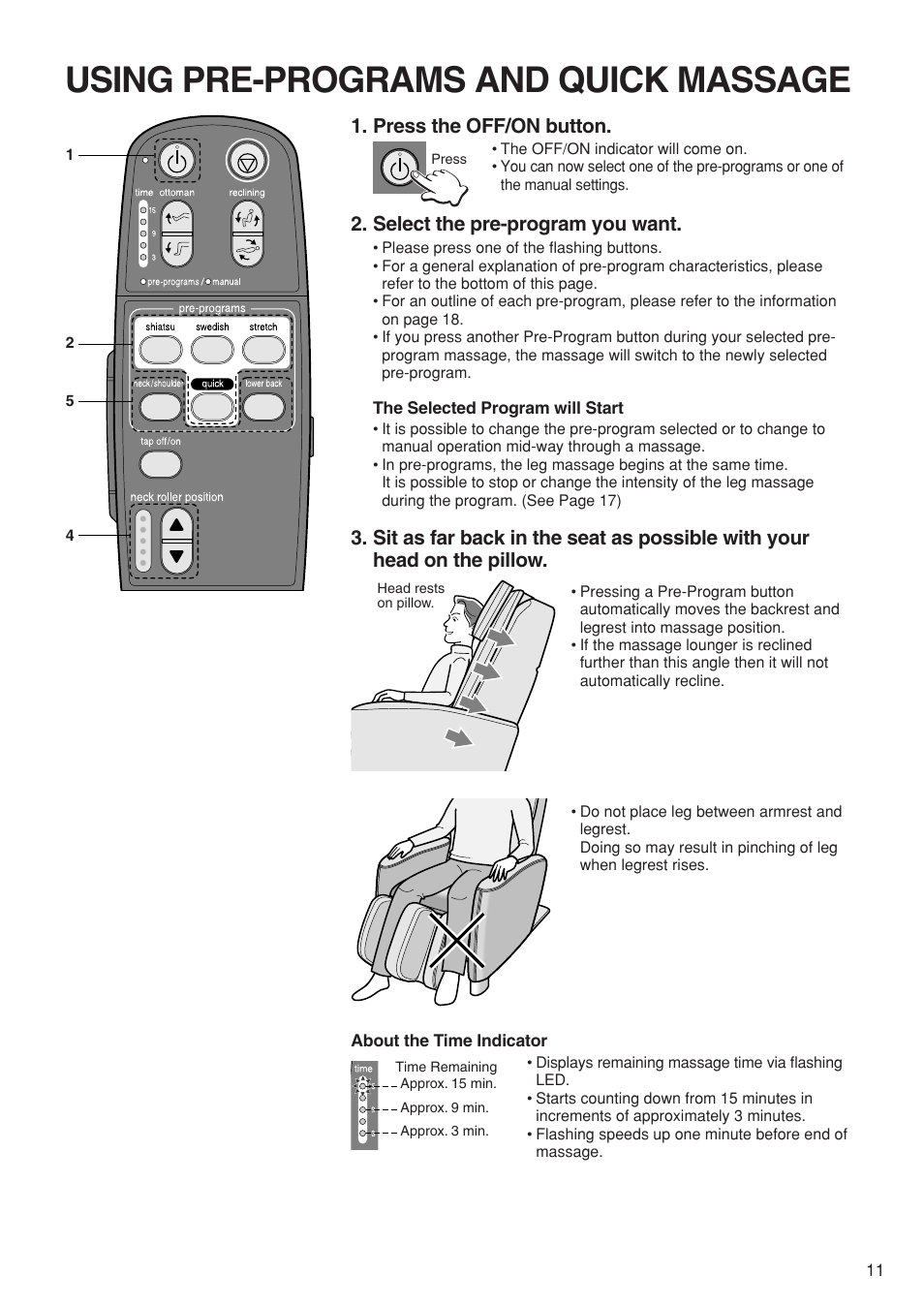 USING PRE-PROGRAMS AND QUICK MASSAGE

1
2
5
4

time ottoman reclining
15
9
3
pre-programs / manual
pre-programs
shiatsu swedish stretch
neck/shoulder quick lower back
tap off/on
neck roller position

1. Press the OFF/ON button.

Press

• The OFF/ON indicator will come on.
• You can now select one of the pre-programs or one of the manual settings.

2. Select the pre-program you want.

• Please press one of the flashing buttons.
• For a general explanation of pre-program characteristics, please refer to the bottom of this page.
• For an outline of each pre-program, please refer to the information on page 18.
• If you press another Pre-Program button during your selected pre-program massage, the massage will switch to the newly selected pre-program.

The Selected Program will Start

• It is possible to change the pre-program selected or to change to manual operation mid-way through a massage.
• In pre-programs, the leg massage begins at the same time. It is possible to stop or change the intensity of the leg massage during the program. (See Page 17)

3. Sit as far back in the seat as possible with your head on the pillow.

Head rests on pillow.

• Pressing a Pre-Program button automatically moves the backrest and legrest into massage position.
• If the massage lounger is reclined further than this angle then it will not automatically recline.

• Do not place leg between armrest and legrest. Doing so may result in pinching of leg when legrest rises.

About the Time Indicator

time
Time Remaining
Approx. 15 min.
Approx. 9 min.
Approx. 3 min.

• Displays remaining massage time via flashing LED.
• Starts counting down from 15 minutes in increments of approximately 3 minutes.
• Flashing speeds up one minute before end of massage.

11